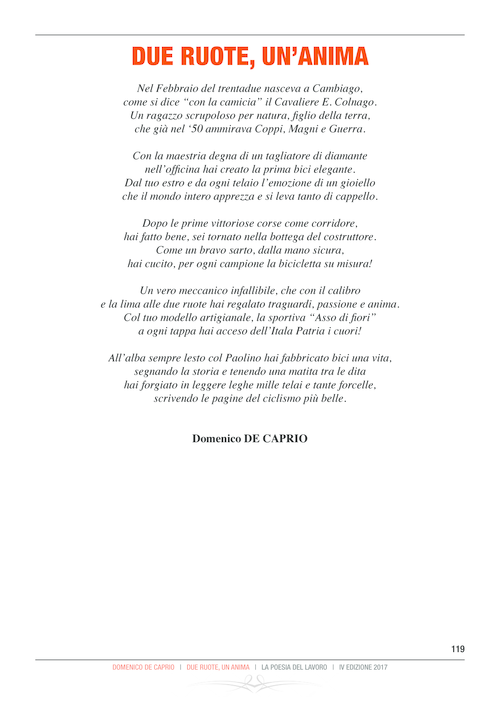 DUE RUOTE, UN'ANIMA

Nel Febbraio del trentadue nasceva a Cambiago,
come si dice "con la camicia" il Cavaliere E. Colnago.
Un ragazzo scrupoloso per natura, figlio della terra,
che già nel '50 ammirava Coppi, Magni e Guerra.

Con la maestria degna di un tagliatore di diamante
nell'officina hai creato la prima bici elegante.
Dal tuo estro e da ogni telaio l'emozione di un gioiello
che il mondo intero apprezza e si leva tanto di cappello.

Dopo le prime vittoriose corse come corridore,
hai fatto bene, sei tornato nella bottega del costruttore.
Come un bravo sarto, dalla mano sicura,
hai cucito, per ogni campione la bicicletta su misura!

Un vero meccanico infallibile, che con il calibro
e la lima alle due ruote hai regalato traguardi, passione e anima.
Col tuo modello artigianale, la sportiva "Asso di fiori"
a ogni tappa hai acceso dell'Itala Patria i cuori!

All'alba sempre lesto col Paolino hai fabbricato bici una vita,
segnando la storia e tenendo una matita tra le dita
hai forgiato in leggere leghe mille telai e tante forcelle,
scrivendo le pagine del ciclismo più belle.

Domenico DE CAPRIO

119

DOMENICO DE CAPRIO | DUE RUOTE, UN ANIMA | LA POESIA DEL LAVORO | IV EDIZIONE 2017